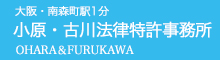 大阪・南森町駅1分
小原・古川法律特許事務所
OHARA&FURUKAWA